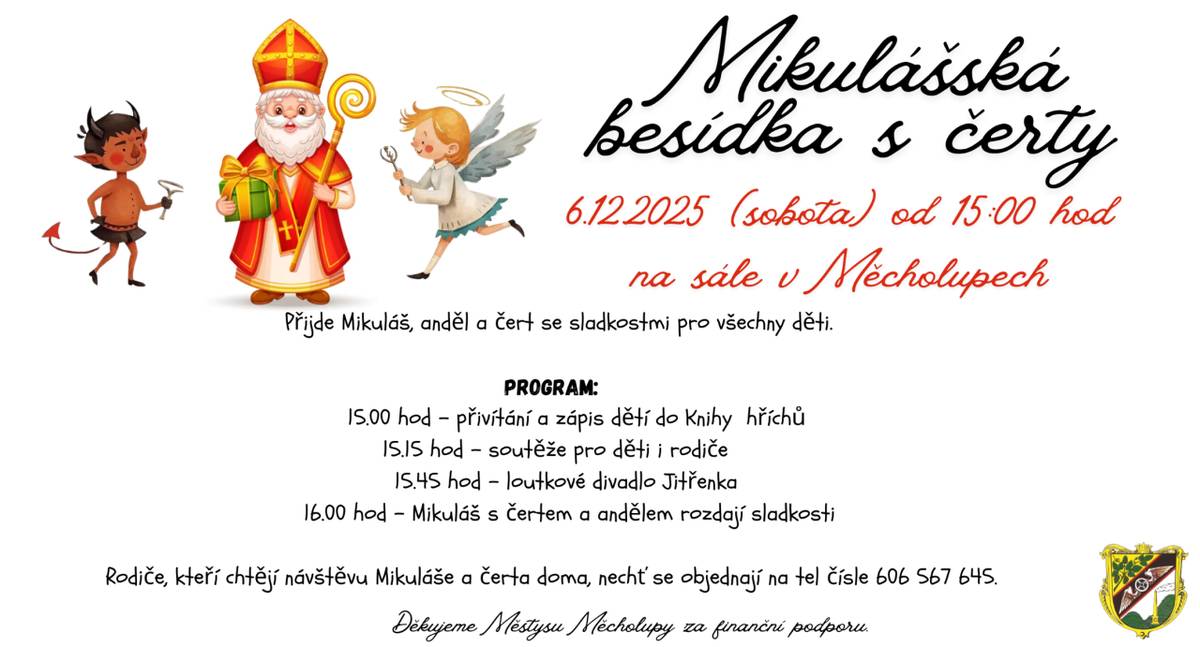 Mikulášská besídka s čerty

6.12.2025 (sobota) od 15:00 hod

na sále v Měcholupech

Přijde Mikuláš, anděl a čert se sladkostmi pro všechny děti.

PROGRAM:
15.00 hod – přivítání a zápis dětí do Knihy hříchů
15.15 hod – soutěže pro děti i rodiče
15.45 hod – loutkové divadlo Jitřenka
16.00 hod – Mikuláš s čertem a andělem rozdají sladkosti

Rodiče, kteří chtějí návštěvu Mikuláše a čerta doma, nechť se objednají na tel čísle 606 567 645.

Děkujeme Městysu Měcholupy za finanční podporu.